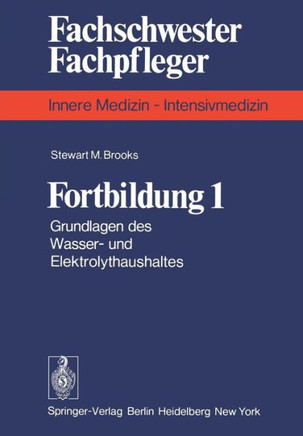 Fachschwester
Fachpfleger

Innere Medizin - Intensivmedizin

Stewart M. Brooks

Fortbildung 1

Grundlagen des Wasser- und Elektrolythaushaltes

Springer-Verlag Berlin Heidelberg New York